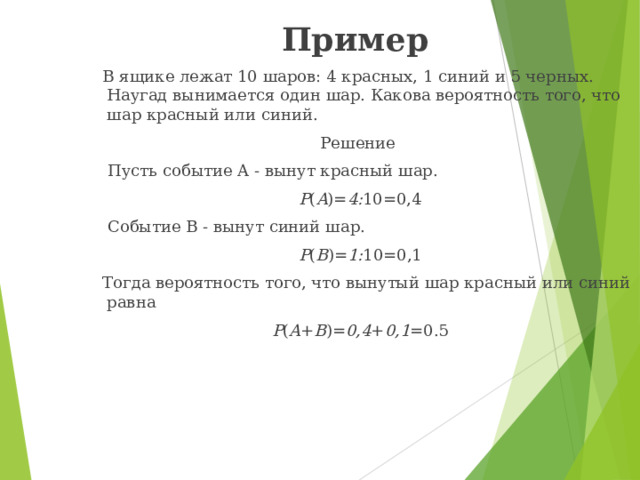 Пример

В ящике лежат 10 шаров: 4 красных, 1 синий и 5 черных. Наугад вынимается один шар. Какова вероятность того, что шар красный или синий.

Решение

Пусть событие А - вынут красный шар.

$P(A)=4:10=0,4$

Событие В - вынут синий шар.

$P(B)=1:10=0,1$

Тогда вероятность того, что вынутый шар красный или синий равна

$P(A+B)=0,4+0,1=0.5$